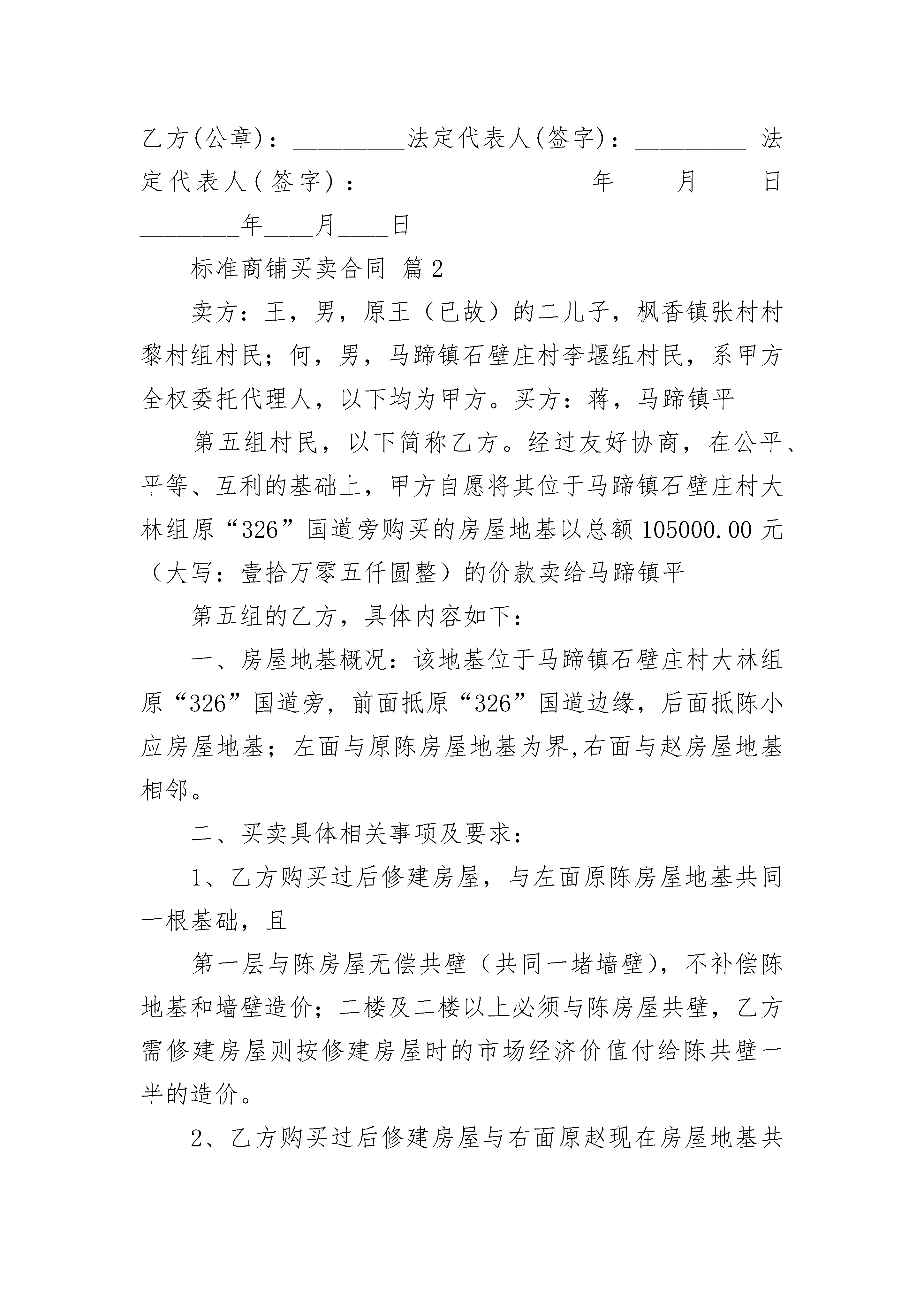 乙方(公章)：_________法定代表人(签字)：_________ 法定代表人(签字)：_________________年____月____日 ________年____月____日

标准商铺买卖合同 篇2

卖方：王，男，原王（已故）的二儿子，枫香镇张村村黎村组村民；何，男，马蹄镇石壁庄村李堰组村民，系甲方全权委托代理人，以下均为甲方。买方：蒋，马蹄镇平

第五组村民，以下简称乙方。经过友好协商，在公平、平等、互利的基础上，甲方自愿将其位于马蹄镇石壁庄村大林组原“326”国道旁购买的房屋地基以总额105000.00元（大写：壹拾万零五仟圆整）的价款卖给马蹄镇平

第五组的乙方，具体内容如下：

一、房屋地基概况：该地基位于马蹄镇石壁庄村大林组原“326”国道旁，前面抵原“326”国道边缘，后面抵陈小应房屋地基；左面与原陈房屋地基为界,右面与赵房屋地基相邻。

二、买卖具体相关事项及要求：

1、乙方购买过后修建房屋，与左面原陈房屋地基共同一根基础，且

第一层与陈房屋无偿共壁（共同一堵墙壁），不补偿陈地基和墙壁造价；二楼及二楼以上必须与陈房屋共壁，乙方需修建房屋则按修建房屋时的市场经济价值付给陈共壁一半的造价。

2、乙方购买过后修建房屋与右面原赵现在房屋地基共